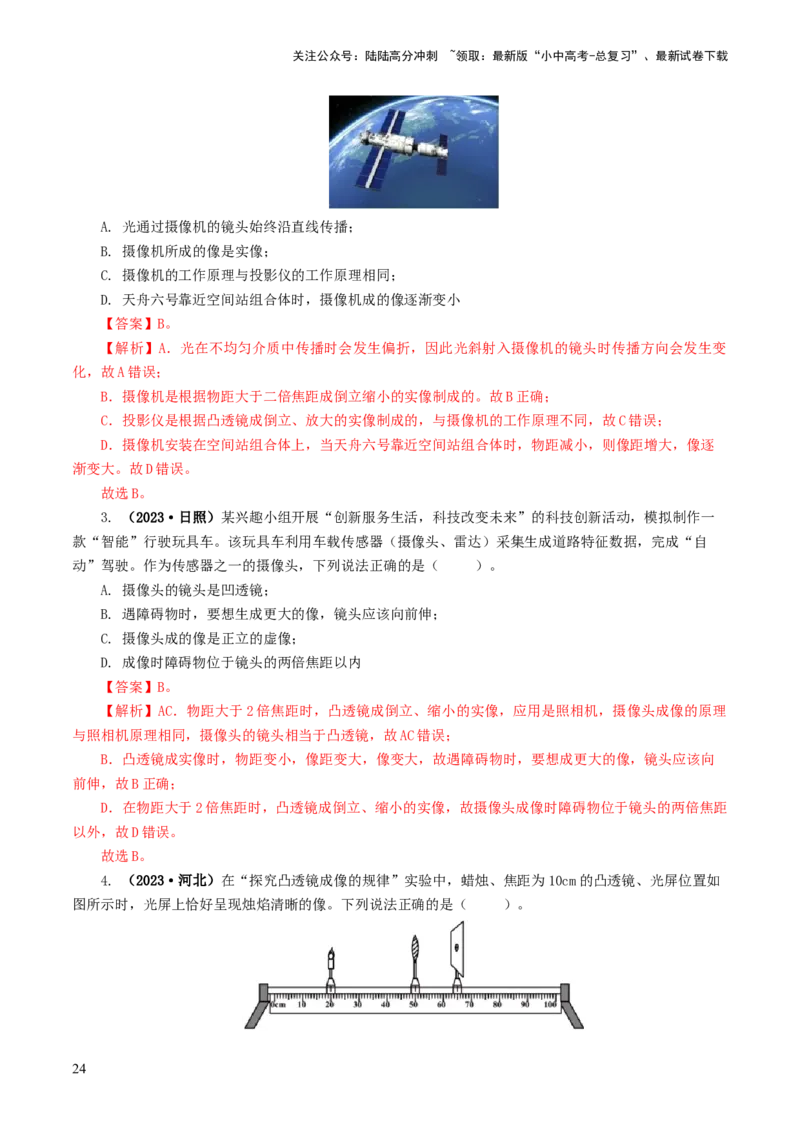 关注公众号：陆陆高分冲刺 ~领取：最新版“小中高考-总复习”、最新试卷下载

A. 光通过摄像机的镜头始终沿直线传播；
B. 摄像机所成的像是实像；
C. 摄像机的工作原理与投影仪的工作原理相同；
D. 天舟六号靠近空间站组合体时，摄像机成的像逐渐变小

【答案】B。

【解析】A. 光在不均匀介质中传播时会发生偏折，因此光斜射入摄像机的镜头时传播方向会发生变化，故A错误；

B. 摄像机是根据物距大于二倍焦距成倒立缩小的实像制成的。故B正确；

C. 投影仪是根据凸透镜成倒立、放大的实像制成的，与摄像机的工作原理不同，故C错误；

D. 摄像机安装在空间站组合体上，当天舟六号靠近空间站组合体时，物距减小，则像距增大，像逐渐变大。故D错误。

故选B。

3. （2023·日照）某兴趣小组开展“创新服务生活，科技改变未来”的科技创新活动，模拟制作一款“智能”行驶玩具车。该玩具车利用车载传感器（摄像头、雷达）采集生成道路特征数据，完成“自动”驾驶。作为传感器之一的摄像头，下列说法正确的是（　　）。

A. 摄像头的镜头是凹透镜；
B. 遇障碍物时，要想生成更大的像，镜头应该向前伸；
C. 摄像头成的像是正立的虚像；
D. 成像时障碍物位于镜头的两倍焦距以内

【答案】B。

【解析】AC. 物距大于2倍焦距时，凸透镜成倒立、缩小的实像，应用是照相机，摄像头成像的原理与照相机原理相同，摄像头的镜头相当于凸透镜，故AC错误；

B. 凸透镜成实像时，物距变小，像距变大，像变大，故遇障碍物时，要想成更大的像，镜头应该向前伸，故B正确；

D. 在物距大于2倍焦距时，凸透镜成倒立、缩小的实像，故摄像头成像时障碍物位于镜头的两倍焦距以外，故D错误。

故选B。

4. （2023·河北）在“探究凸透镜成像的规律”实验中，蜡烛、焦距为10cm的凸透镜、光屏位置如图所示时，光屏上恰好呈现烛焰清晰的像。下列说法正确的是（　　）。

0cm 10 20 30 40 50 60 70 80 90 100

24